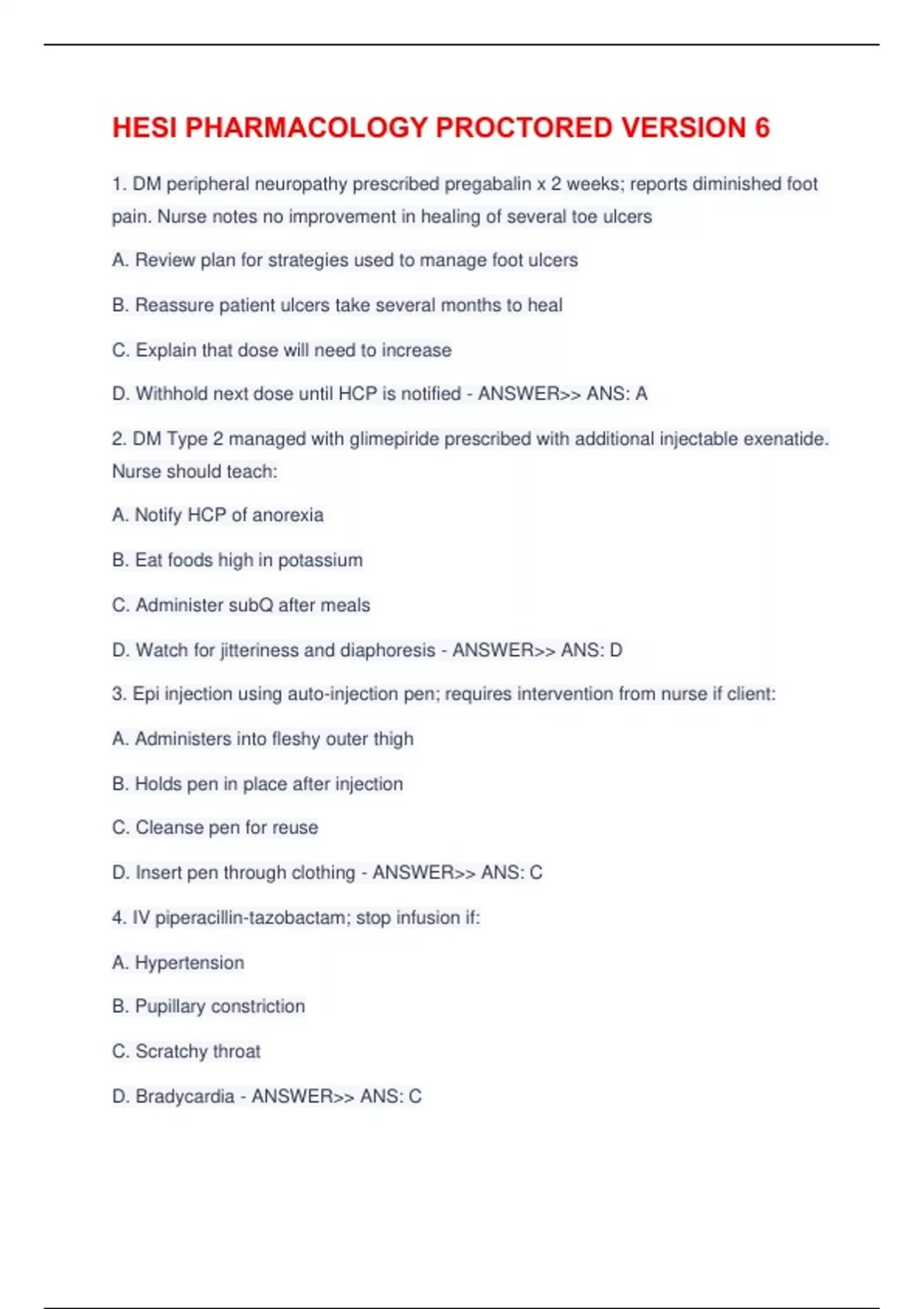 HESI PHARMACOLOGY PROCTORED VERSION 6

1. DM peripheral neuropathy prescribed pregabalin x 2 weeks; reports diminished foot pain. Nurse notes no improvement in healing of several toe ulcers

A. Review plan for strategies used to manage foot ulcers

B. Reassure patient ulcers take several months to heal

C. Explain that dose will need to increase

D. Withhold next dose until HCP is notified - ANSWER>> ANS: A

2. DM Type 2 managed with glimepiride prescribed with additional injectable exenatide. Nurse should teach:

A. Notify HCP of anorexia

B. Eat foods high in potassium

C. Administer subQ after meals

D. Watch for jitteriness and diaphoresis - ANSWER>> ANS: D

3. Epi injection using auto-injection pen; requires intervention from nurse if client:

A. Administers into fleshy outer thigh

B. Holds pen in place after injection

C. Cleanse pen for reuse

D. Insert pen through clothing - ANSWER>> ANS: C

4. IV piperacillin-tazobactam; stop infusion if:

A. Hypertension

B. Pupillary constriction

C. Scratchy throat

D. Bradycardia - ANSWER>> ANS: C